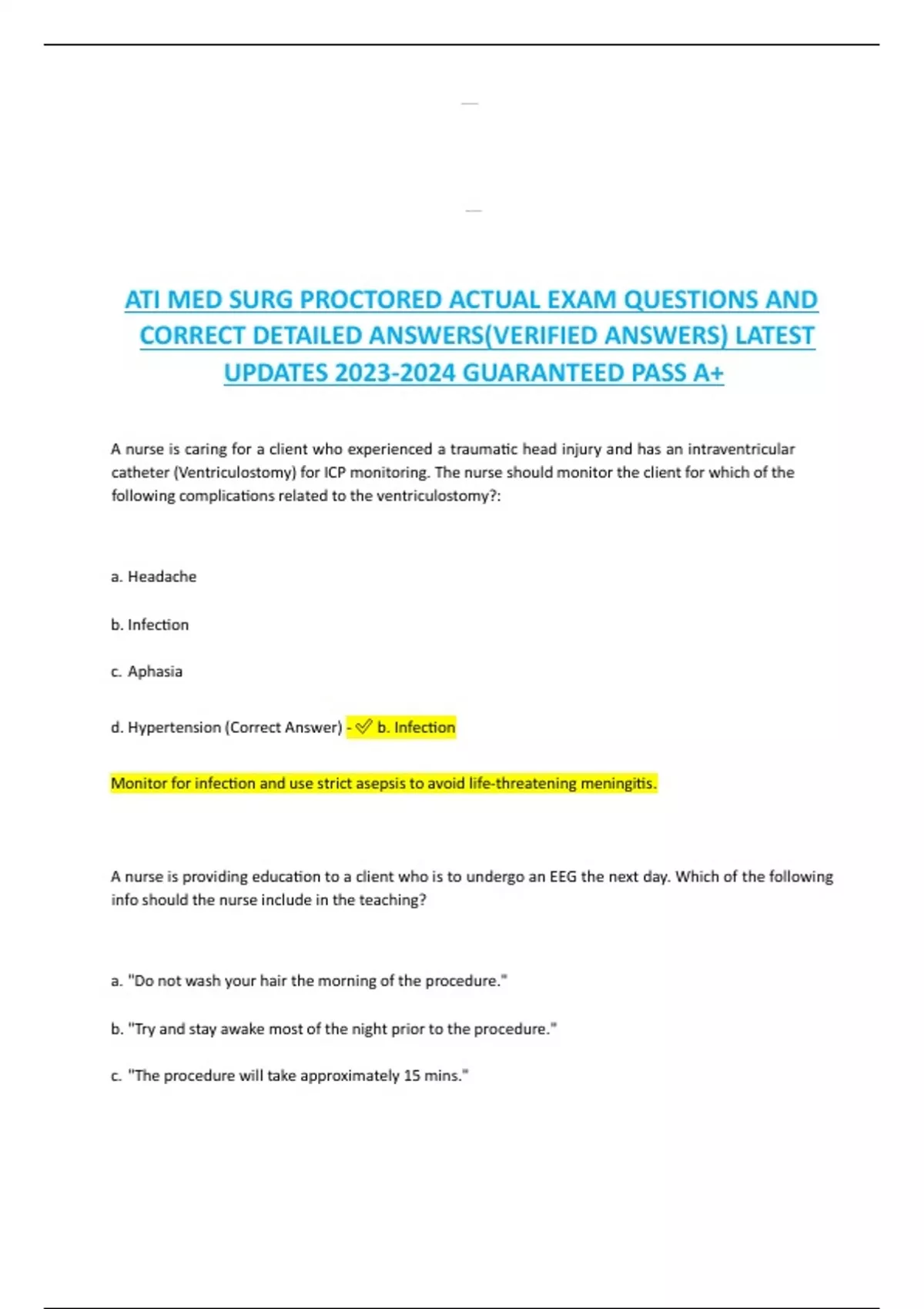 ATI MED SURG PROCTORED ACTUAL EXAM QUESTIONS AND CORRECT DETAILED ANSWERS(VERIFIED ANSWERS) LATEST UPDATES 2023-2024 GUARANTEED PASS A+

A nurse is caring for a client who experienced a traumatic head injury and has an intraventricular catheter (Ventriculostomy) for ICP monitoring. The nurse should monitor the client for which of the following complications related to the ventriculostomy?:

a. Headache

b. Infection

c. Aphasia

d. Hypertension (Correct Answer) - ✅ b. Infection

Monitor for infection and use strict asepsis to avoid life-threatening meningitis.

A nurse is providing education to a client who is to undergo an EEG the next day. Which of the following info should the nurse include in the teaching?

a. "Do not wash your hair the morning of the procedure."

b. "Try and stay awake most of the night prior to the procedure."

c. "The procedure will take approximately 15 mins."